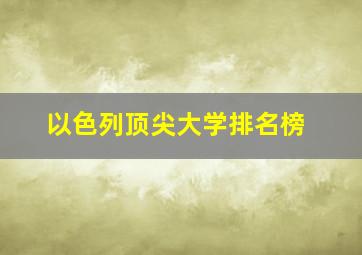 以色列顶尖大学排名榜